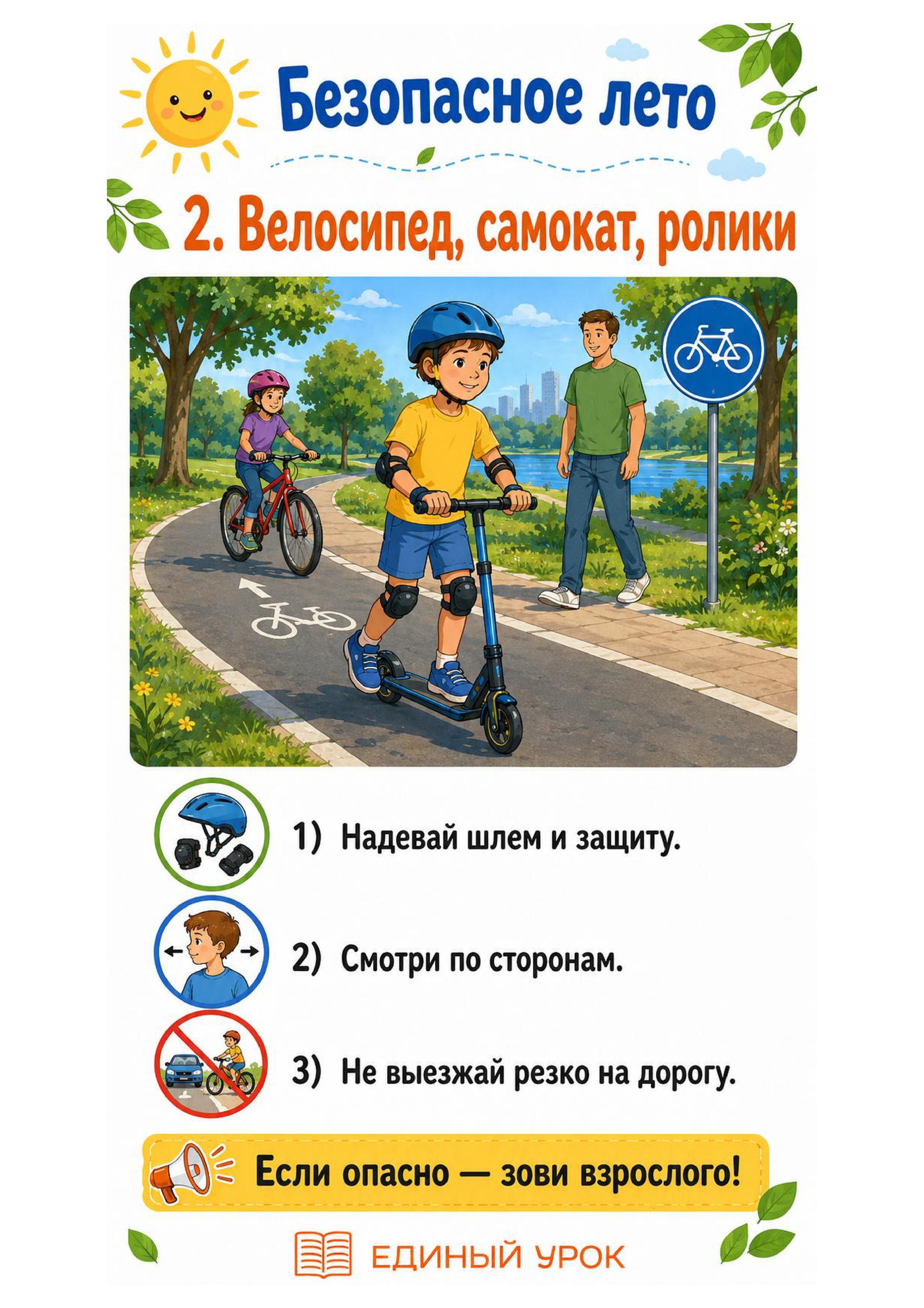 Безопасное лето

2. Велосипед, самокат, ролики

1) Надевай шлем и защиту.

2) Смотри по сторонам.

3) Не выезжай резко на дорогу.

Если опасно — зови взрослого!

ЕДИНЫЙ УРОК